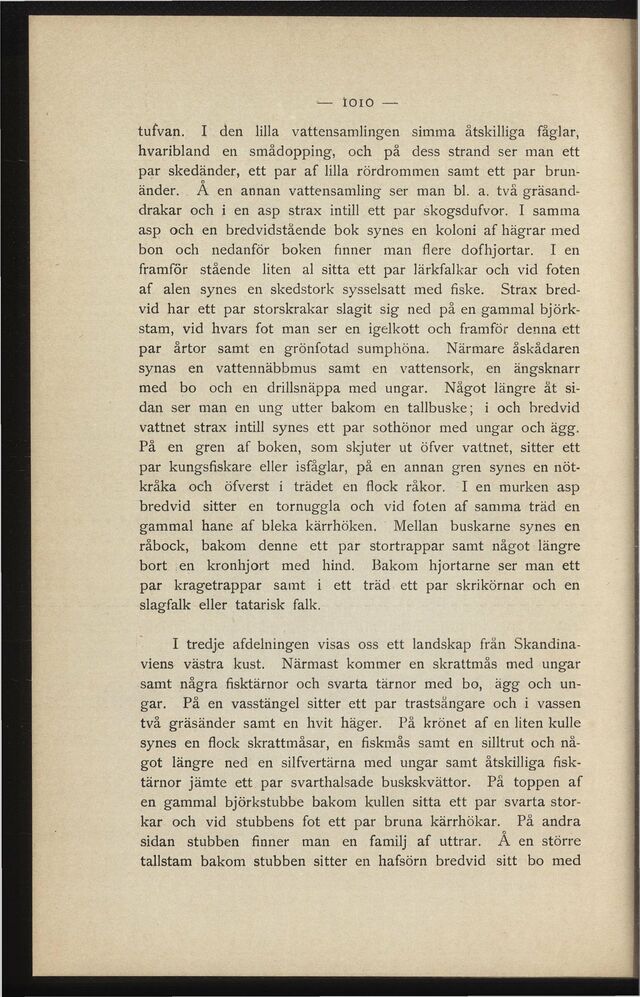 — 1010 —

tufvan. I den lilla vattensamlingen simma åtskilliga fåglar, hvaribland en smådopping, och på dess strand ser man ett par skedänder, ett par af lilla rördrommen samt ett par brunänder. Å en annan vattensamling ser man bl. a. två gräsanddrakar och i en asp strax intill ett par skogsdufvor. I samma asp och en bredvidstående bok synes en koloni af hägrar med bon och nedanför boken finner man flere dofhjortar. I en framför stående liten al sitta ett par lärkfalkar och vid foten af alen synes en skedstork sysselsatt med fiske. Strax bredvid har ett par storskrakar slagit sig ned på en gammal björkstam, vid hvars fot man ser en igelkott och framför denna ett par årtor samt en grönfotad sumphöna. Närmare åskådaren synas en vattennäbbmus samt en vattensork, en ängsknarr med bo och en drillsnäppa med ungar. Något längre åt sidan ser man en ung utter bakom en tallbuske; i och bredvid vattnet strax intill synes ett par sothönor med ungar och ägg. På en gren af boken, som skjuter ut öfver vattnet, sitter ett par kungsfiskare eller isfåglar, på en annan gren synes en nötkråka och öfverst i trädet en flock råkor. I en murken asp bredvid sitter en tornuggla och vid foten af samma träd en gammal hane af bleka kärrhöken. Mellan buskarne synes en råbock, bakom denne ett par stortrappar samt något längre bort en kronhjort med hind. Bakom hjortarne ser man ett par kragetrappar samt i ett träd ett par skrikörnar och en slagfalk eller tatarisk falk.

I tredje afdelningen visas oss ett landskap från Skandinaviens västra kust. Närmast kommer en skrattmås med ungar samt några fisktärnor och svarta tärnor med bo, ägg och ungar. På en vasstängel sitter ett par trastsångare och i vassen två gräsänder samt en hvit häger. På krönet af en liten kulle synes en flock skrattmåsar, en fiskmås samt en silltrut och något längre ned en silfvertärna med ungar samt åtskilliga fisktärnor jämte ett par svarthalsade buskskvättor. På toppen af en gammal björkstubbe bakom kullen sitta ett par svarta storkar och vid stubbens fot ett par bruna kärrhökar. På andra sidan stubben finner man en familj af uttrar. Å en större tallstam bakom stubben sitter en hafsörn bredvid sitt bo med